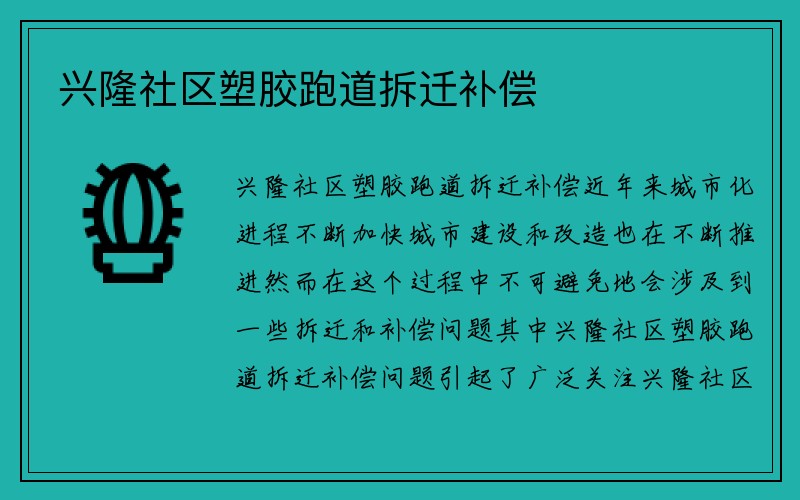 兴隆社区塑胶跑道拆迁补偿

兴隆社区塑胶跑道拆迁补偿近年来城市化进程不断加快城市建设和改造也在不断推进然而在这个过程中不可避免地会涉及到一些拆迁和补偿问题其中兴隆社区塑胶跑道拆迁补偿问题引起了广泛关注兴隆社区